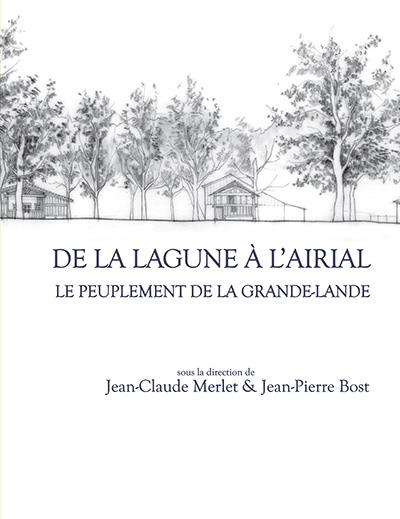 DE LA LAGUNE À L'AIRIAL
LE PEUPLEMENT DE LA GRANDE-LANDE

sous la direction de
Jean-Claude Merlet & Jean-Pierre Bost